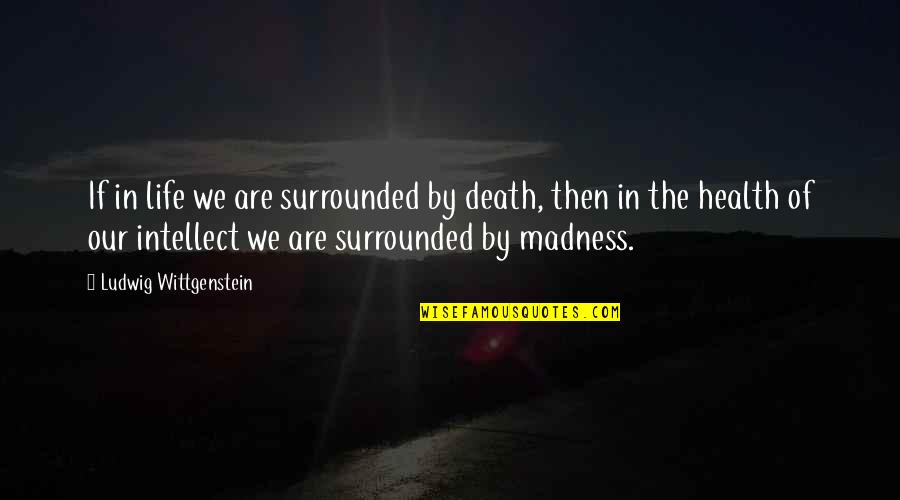 If in life we are surrounded by death, then in the health of our intellect we are surrounded by madness.

Ludwig Wittgenstein

WISEFAMOUSQUOTES.COM